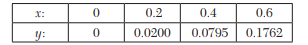 | $x$: | 0 | 0.2 | 0.4 | 0.6 |
|---|---|---|---|---|
| $y$: | 0 | 0.0200 | 0.0795 | 0.1762 |